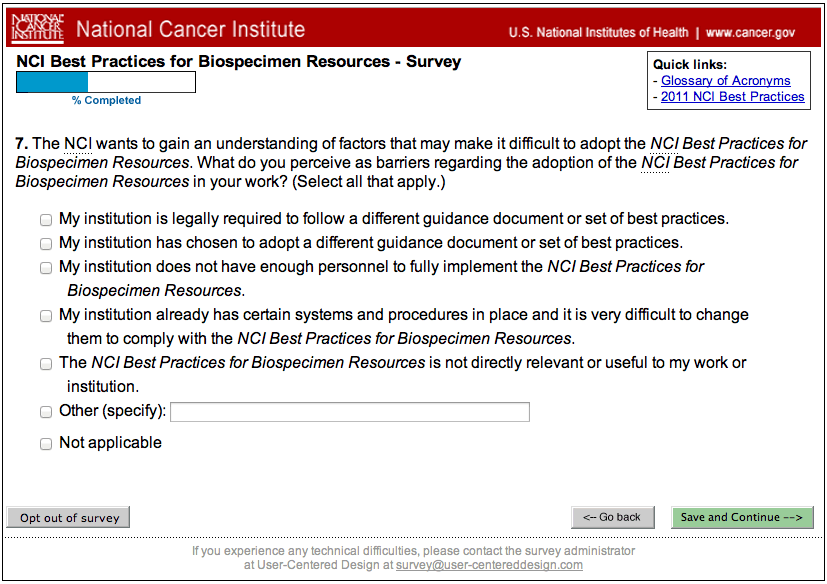 NATIONAL CANCER INSTITUTE National Cancer Institute

U.S. National Institutes of Health | www.cancer.gov

NCI Best Practices for Biospecimen Resources - Survey

% Completed

Quick links:
- Glossary of Acronyms
- 2011 NCI Best Practices

7. The NCI wants to gain an understanding of factors that may make it difficult to adopt the NCI Best Practices for Biospecimen Resources. What do you perceive as barriers regarding the adoption of the NCI Best Practices for Biospecimen Resources in your work? (Select all that apply.)

My institution is legally required to follow a different guidance document or set of best practices.

My institution has chosen to adopt a different guidance document or set of best practices.

My institution does not have enough personnel to fully implement the NCI Best Practices for Biospecimen Resources.

My institution already has certain systems and procedures in place and it is very difficult to change them to comply with the NCI Best Practices for Biospecimen Resources.

The NCI Best Practices for Biospecimen Resources is not directly relevant or useful to my work or institution.

Other (specify):

Not applicable

Opt out of survey

<-- Go back

Save and Continue -->

If you experience any technical difficulties, please contact the survey administrator at User-Centered Design at survey@user-centereddesign.com